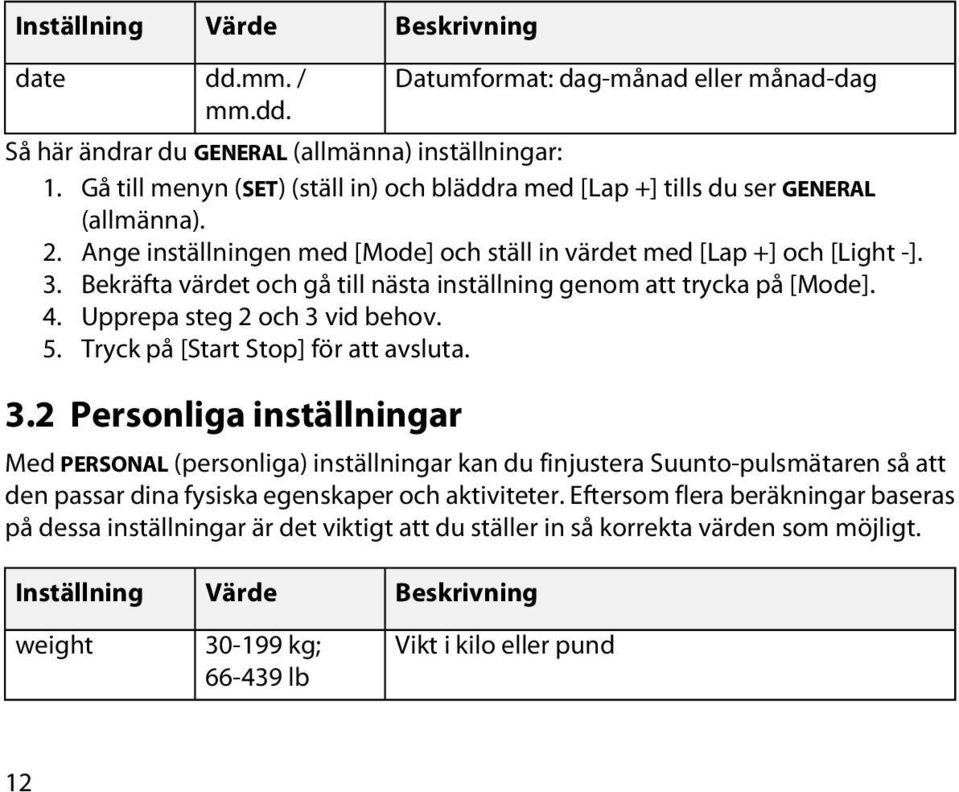 | Inställning | Värde | Beskrivning |
|---|---|---|
| date | dd.mm. / mm.dd. | Datumformat: dag-månad eller månad-dag |

Så här ändrar du GENERAL (allmänna) inställningar:
1. Gå till menyn (SET) (ställ in) och bläddra med [Lap +] tills du ser GENERAL (allmänna).
2. Ange inställningen med [Mode] och ställ in värdet med [Lap +] och [Light -].
3. Bekräfta värdet och gå till nästa inställning genom att trycka på [Mode].
4. Upprepa steg 2 och 3 vid behov.
5. Tryck på [Start Stop] för att avsluta.

3.2 Personliga inställningar

Med PERSONAL (personliga) inställningar kan du finjustera Suunto-pulsmätaren så att den passar dina fysiska egenskaper och aktiviteter. Eftersom flera beräkningar baseras på dessa inställningar är det viktigt att du ställer in så korrekta värden som möjligt.

| Inställning | Värde | Beskrivning |
|---|---|---|
| weight | 30-199 kg; 66-439 lb | Vikt i kilo eller pund |

12